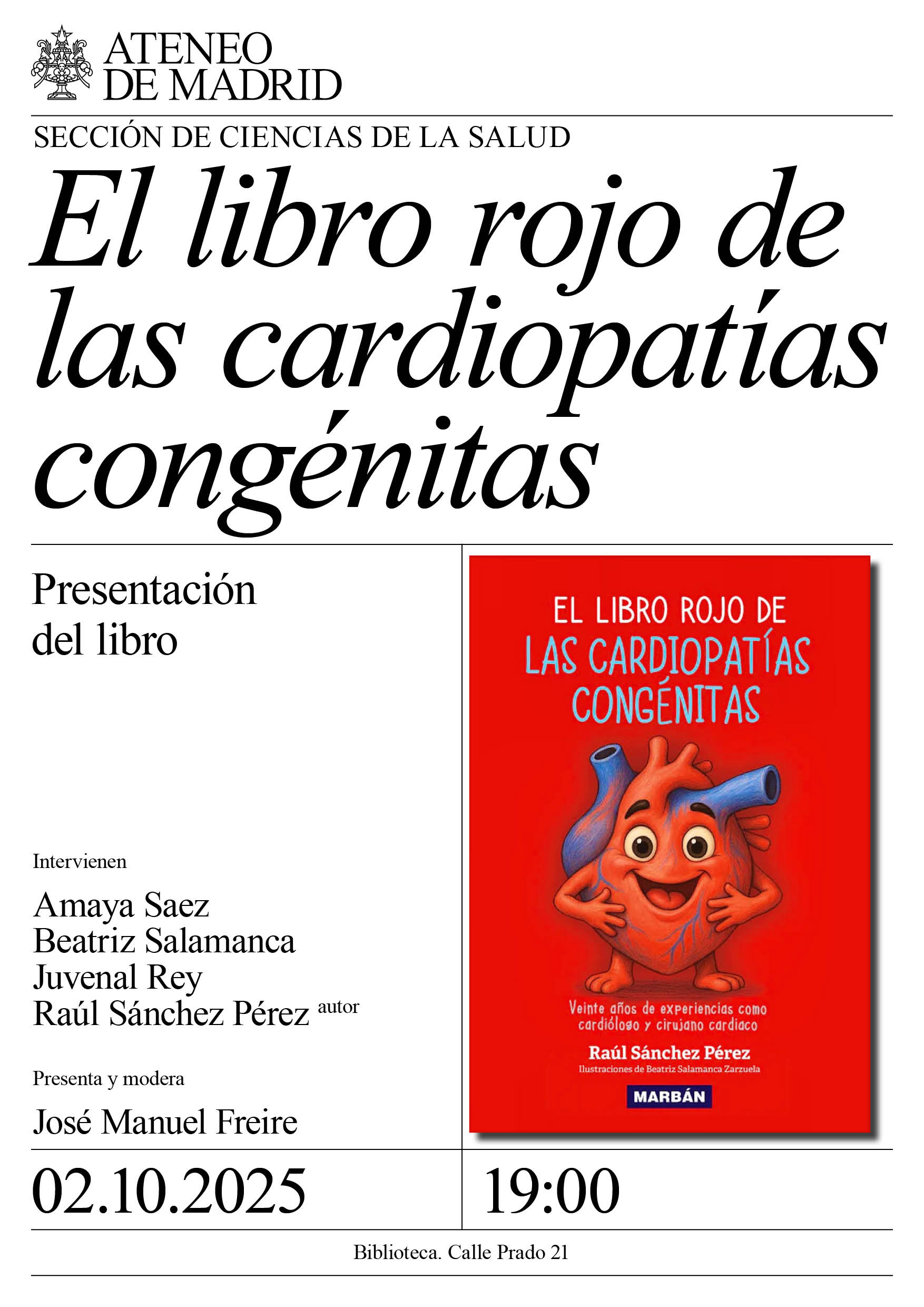 ATENEO
DE MADRID

SECCIÓN DE CIENCIAS DE LA SALUD

El libro rojo de las cardiopatías congénitas

Presentación del libro

Intervienen

Amaya Saez
Beatriz Salamanca
Juvenal Rey
Raúl Sánchez Pérez autor

Presenta y modera

José Manuel Freire

EL LIBRO ROJO DE
LAS CARDIOPATÍAS CONGÉNITAS

Veinte años de experiencias como cardiólogo y cirujano cardiaco

Raúl Sánchez Pérez
Ilustraciones de Beatriz Salamanca Zarzuela

MARBÁN

02.10.2025

19:00

Biblioteca. Calle Prado 21